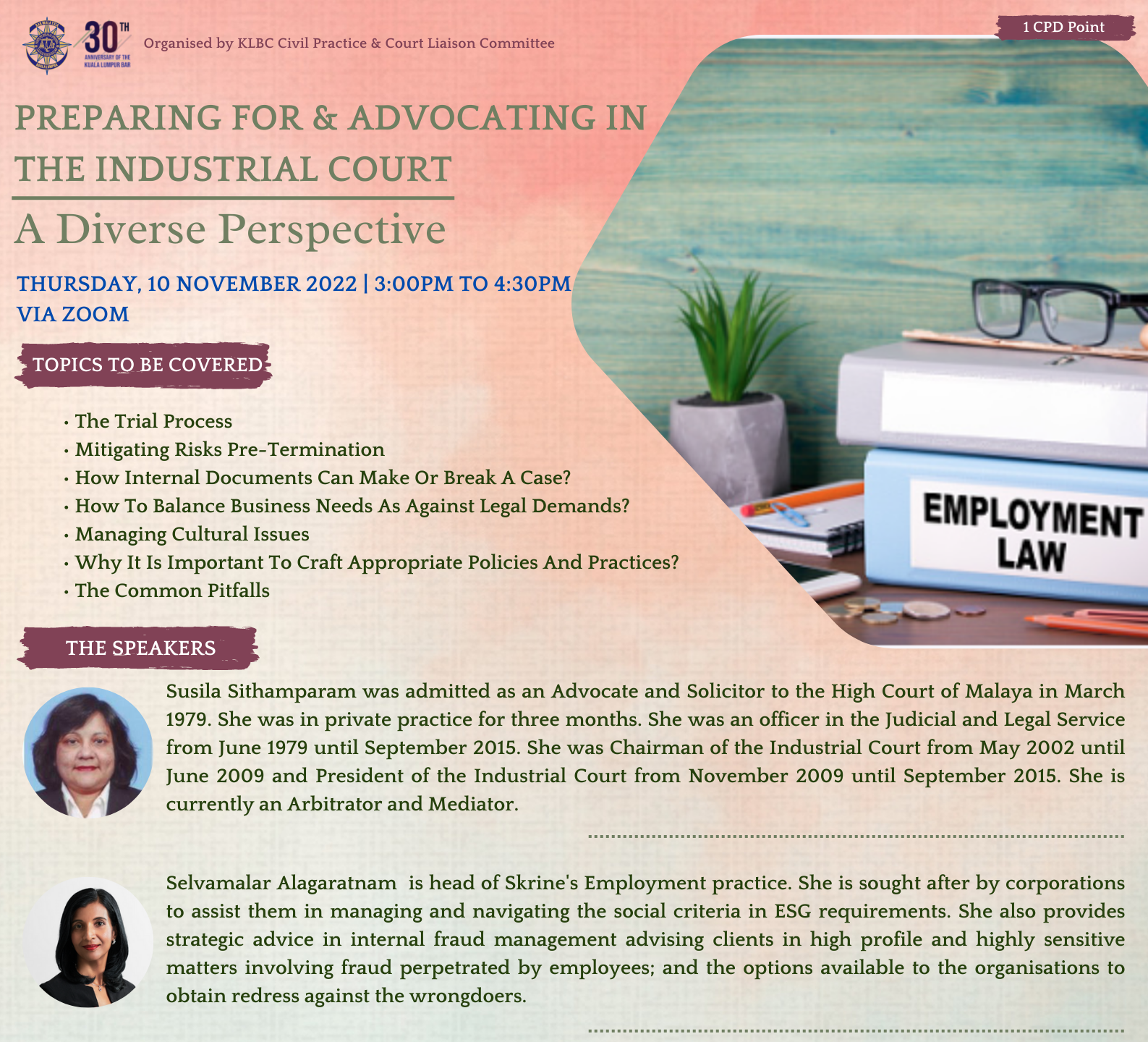 30TH
ANNIVERSARY OF THE KUALA LUMPUR BAR

Organised by KLBC Civil Practice & Court Liaison Committee

1 CPD Point

PREPARING FOR & ADVOCATING IN THE INDUSTRIAL COURT

A Diverse Perspective

THURSDAY, 10 NOVEMBER 2022 | 3:00PM TO 4:30PM
VIA ZOOM

TOPICS TO BE COVERED

• The Trial Process
• Mitigating Risks Pre-Termination
• How Internal Documents Can Make Or Break A Case?
• How To Balance Business Needs As Against Legal Demands?
• Managing Cultural Issues
• Why It Is Important To Craft Appropriate Policies And Practices?
• The Common Pitfalls

EMPLOYMENT LAW

THE SPEAKERS

Susila Sithamparam was admitted as an Advocate and Solicitor to the High Court of Malaya in March 1979. She was in private practice for three months. She was an officer in the Judicial and Legal Service from June 1979 until September 2015. She was Chairman of the Industrial Court from May 2002 until June 2009 and President of the Industrial Court from November 2009 until September 2015. She is currently an Arbitrator and Mediator.

Selvamalar Alagaratnam is head of Skrine's Employment practice. She is sought after by corporations to assist them in managing and navigating the social criteria in ESG requirements. She also provides strategic advice in internal fraud management advising clients in high profile and highly sensitive matters involving fraud perpetrated by employees; and the options available to the organisations to obtain redress against the wrongdoers.